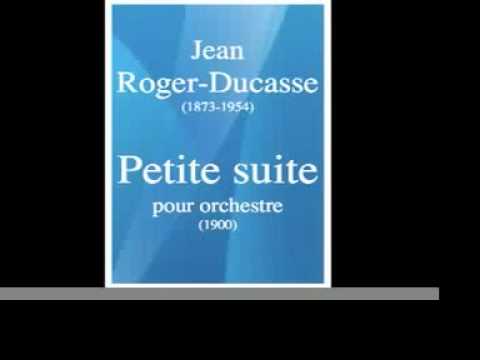 Jean
Roger-Ducasse
(1873-1954)

Petite suite
pour orchestre
(1900)